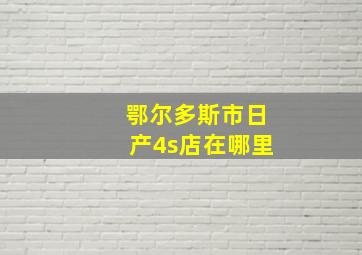 鄂尔多斯市日产4s店在哪里